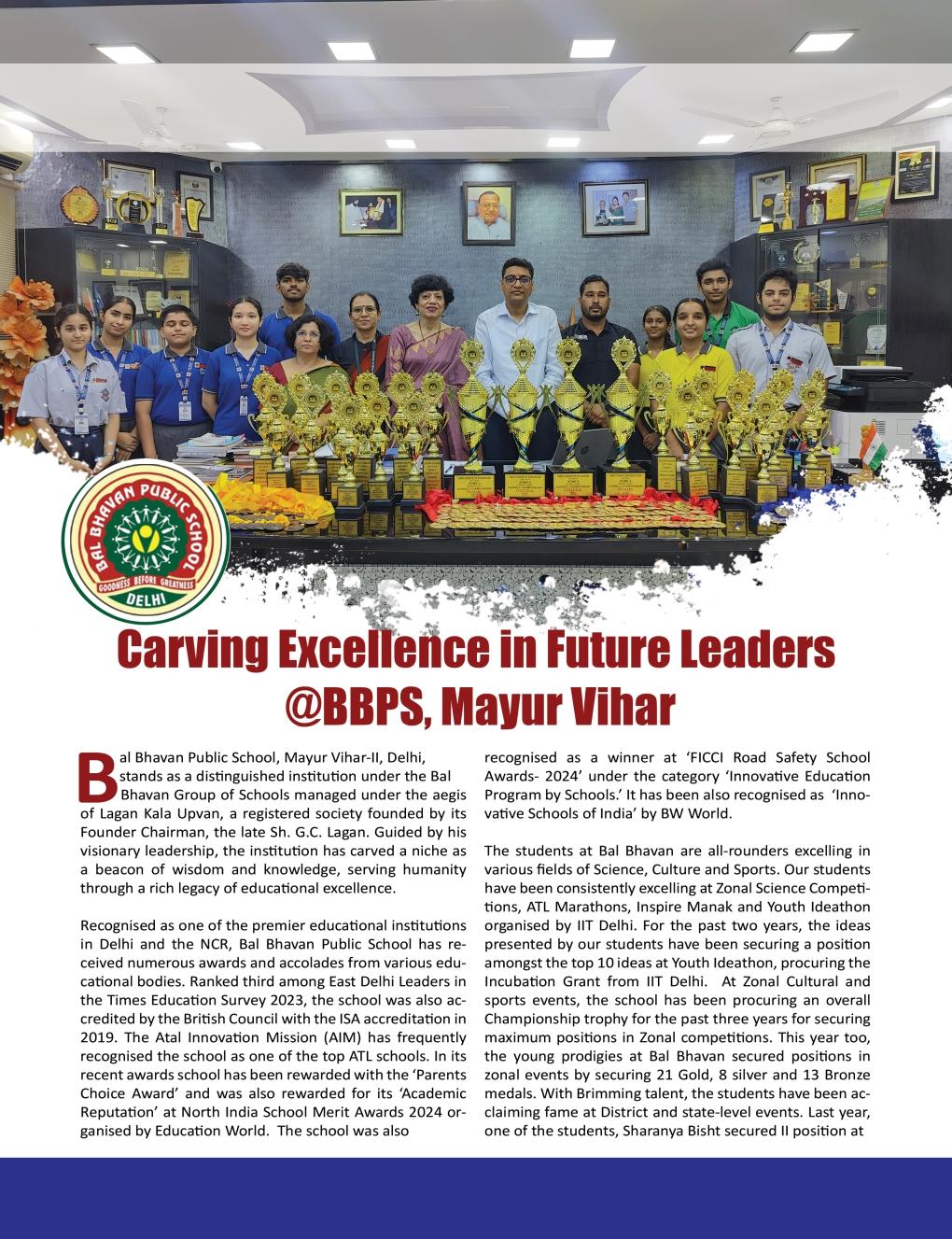 BAL BHAVAN PUBLIC SCHOOL
GOODNESS BEFORE GREATNESS
DELHI

Carving Excellence in Future Leaders @BBPS, Mayur Vihar

Bal Bhavan Public School, Mayur Vihar-II, Delhi, stands as a distinguished institution under the Bal Bhavan Group of Schools managed under the aegis of Lagan Kala Upvan, a registered society founded by its Founder Chairman, the late Sh. G.C. Lagan. Guided by his visionary leadership, the institution has carved a niche as a beacon of wisdom and knowledge, serving humanity through a rich legacy of educational excellence.

Recognised as one of the premier educational institutions in Delhi and the NCR, Bal Bhavan Public School has received numerous awards and accolades from various educational bodies. Ranked third among East Delhi Leaders in the Times Education Survey 2023, the school was also accredited by the British Council with the ISA accreditation in 2019. The Atal Innovation Mission (AIM) has frequently recognised the school as one of the top ATL schools. In its recent awards school has been rewarded with the 'Parents Choice Award' and was also rewarded for its 'Academic Reputation' at North India School Merit Awards 2024 organised by Education World. The school was also recognised as a winner at 'FICCI Road Safety School Awards- 2024' under the category 'Innovative Education Program by Schools.' It has been also recognised as 'Innovative Schools of India' by BW World.

The students at Bal Bhavan are all-rounders excelling in various fields of Science, Culture and Sports. Our students have been consistently excelling at Zonal Science Competitions, ATL Marathons, Inspire Manak and Youth Ideathon organised by IIT Delhi. For the past two years, the ideas presented by our students have been securing a position amongst the top 10 ideas at Youth Ideathon, procuring the Incubation Grant from IIT Delhi. At Zonal Cultural and sports events, the school has been procuring an overall Championship trophy for the past three years for securing maximum positions in Zonal competitions. This year too, the young prodigies at Bal Bhavan secured positions in zonal events by securing 21 Gold, 8 silver and 13 Bronze medals. With Brimming talent, the students have been acclaiming fame at District and state-level events. Last year, one of the students, Sharanya Bisht secured II position at